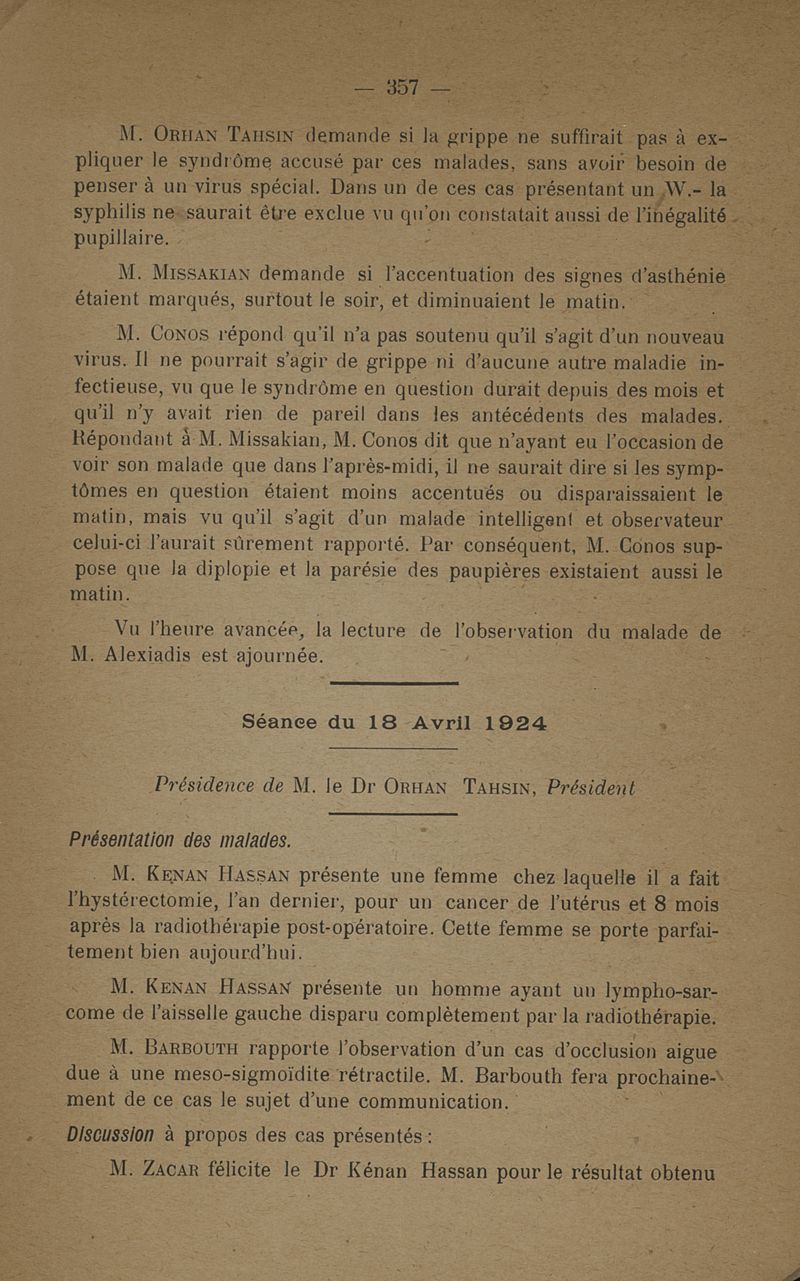 — 357 —

M. Orhan Tahsin demande si la grippe ne suffirait pas à expliquer le syndrôme accusé par ces malades, sans avoir besoin de penser à un virus spécial. Dans un de ces cas présentant un W.- la syphilis ne saurait être exclue vu qu'on constatait aussi de l'inégalité pupillaire.

M. Missakian demande si l'accentuation des signes d'asthénie étaient marqués, surtout le soir, et diminuaient le matin.

M. Conos répond qu'il n'a pas soutenu qu'il s'agit d'un nouveau virus. Il ne pourrait s'agir de grippe ni d'aucune autre maladie infectieuse, vu que le syndrôme en question durait depuis des mois et qu'il n'y avait rien de pareil dans les antécédents des malades. Répondant à M. Missakian, M. Conos dit que n'ayant eu l'occasion de voir son malade que dans l'après-midi, il ne saurait dire si les symptômes en question étaient moins accentués ou disparaissaient le matin, mais vu qu'il s'agit d'un malade intelligent et observateur celui-ci l'aurait sûrement rapporté. Par conséquent, M. Conos suppose que la diplopie et la parésie des paupières existaient aussi le matin.

Vu l'heure avancée, la lecture de l'observation du malade de M. Alexiadis est ajournée.

Séance du 18 Avril 1924

Présidence de M. le Dr Orhan Tahsin, Président

Présentation des malades.

M. Kenan Hassan présente une femme chez laquelle il a fait l'hystérectomie, l'an dernier, pour un cancer de l'utérus et 8 mois après la radiothérapie post-opératoire. Cette femme se porte parfaitement bien aujourd'hui.

M. Kenan Hassan présente un homme ayant un lympho-sarcome de l'aisselle gauche disparu complètement par la radiothérapie.

M. Barbouth rapporte l'observation d'un cas d'occlusion aigue due à une meso-sigmoïdite rétractile. M. Barbouth fera prochainement de ce cas le sujet d'une communication.

Discussion à propos des cas présentés :

M. Zacar félicite le Dr Kénan Hassan pour le résultat obtenu